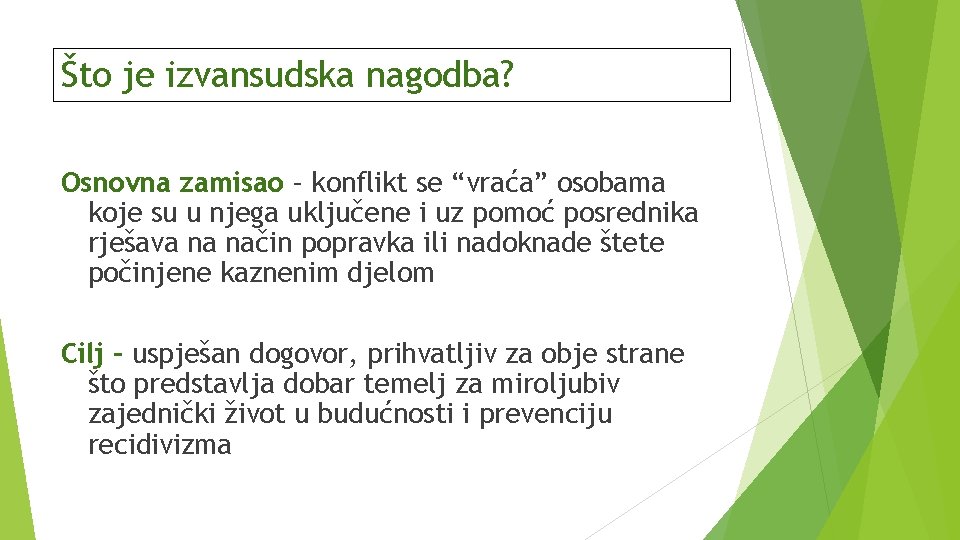 Što je izvansudska nagodba?

Osnovna zamisao – konflikt se “vraća” osobama koje su u njega uključene i uz pomoć posrednika rješava na način popravka ili nadoknade štete počinjene kaznenim djelom

Cilj – uspješan dogovor, prihvatljiv za obje strane što predstavlja dobar temelj za miroljubiv zajednički život u budućnosti i prevenciju recidivizma